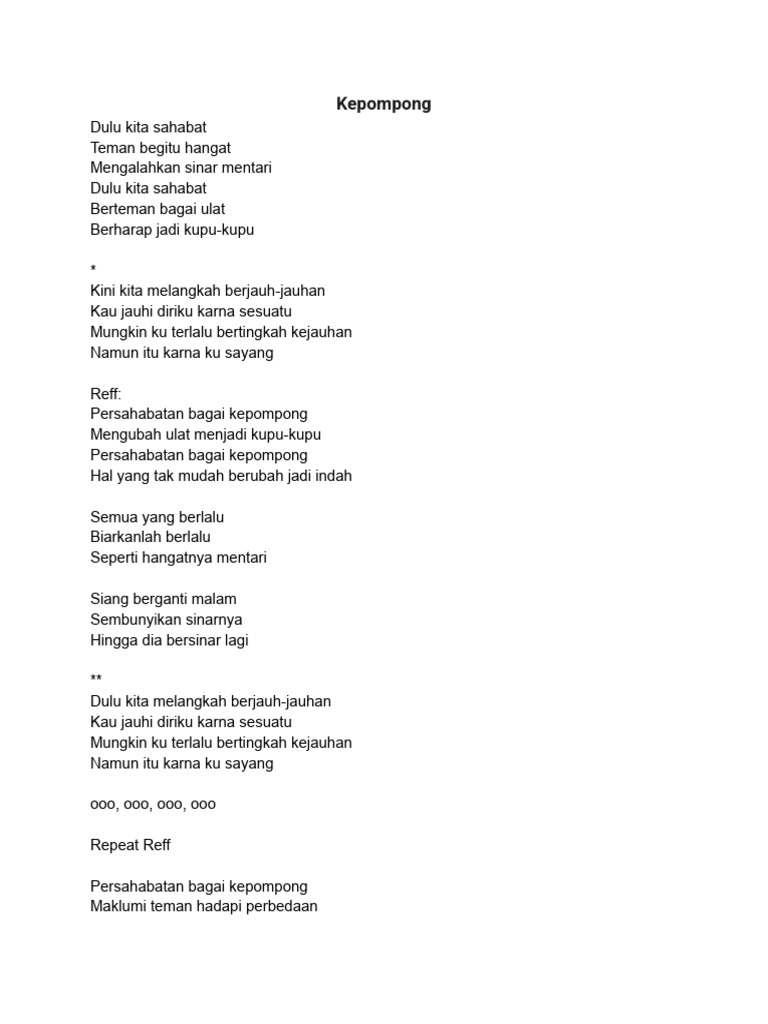 Kepompong

Dulu kita sahabat
Teman begitu hangat
Mengalahkan sinar mentari
Dulu kita sahabat
Berteman bagai ulat
Berharap jadi kupu-kupu

*
Kini kita melangkah berjauh-jauhan
Kau jauhi diriku karna sesuatu
Mungkin ku terlalu bertingkah kejauhan
Namun itu karna ku sayang

Reff:
Persahabatan bagai kepompong
Mengubah ulat menjadi kupu-kupu
Persahabatan bagai kepompong
Hal yang tak mudah berubah jadi indah

Semua yang berlalu
Biarkanlah berlalu
Seperti hangatnya mentari

Siang berganti malam
Sembunyikan sinarnya
Hingga dia bersinar lagi

**
Dulu kita melangkah berjauh-jauhan
Kau jauhi diriku karna sesuatu
Mungkin ku terlalu bertingkah kejauhan
Namun itu karna ku sayang

ooo, ooo, ooo, ooo

Repeat Reff

Persahabatan bagai kepompong
Maklumi teman hadapi perbedaan